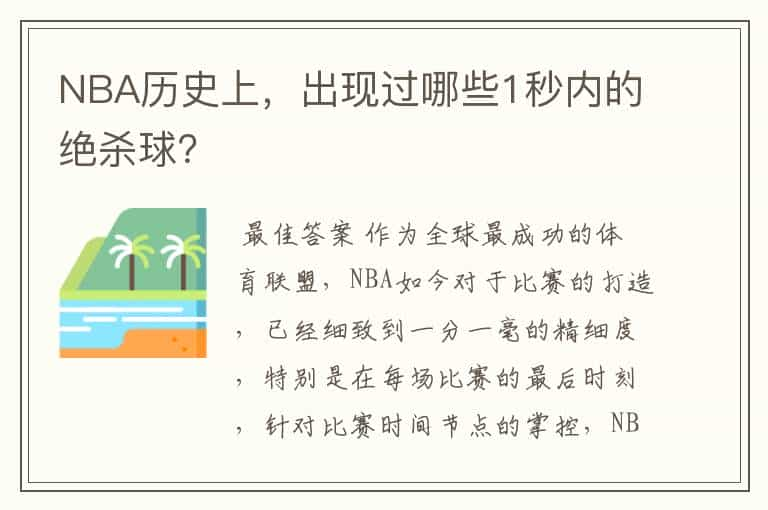 NBA历史上，出现过哪些1秒内的绝杀球？

最佳答案 作为全球最成功的体育联盟，NBA如今对于比赛的打造，已经细致到一分一毫的精细度，特别是在每场比赛的最后时刻，针对比赛时间节点的掌控，NB